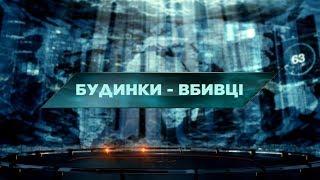 63

БУДИНКИ - ВБИВЦІ